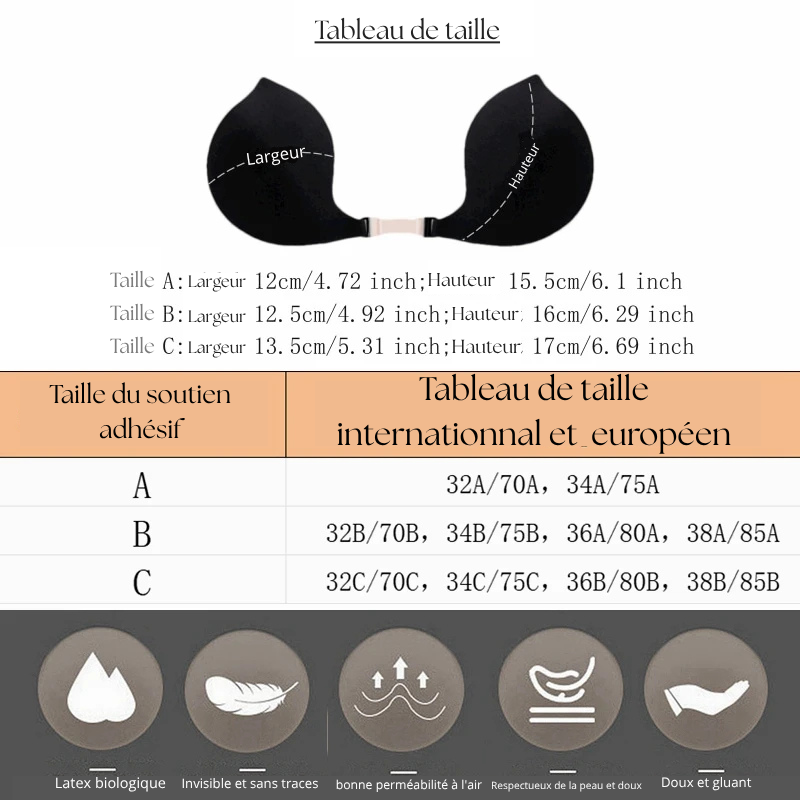 Tableau de taille

Largeur

Hauteur

Taille A: Largeur 12cm/4.72 inch; Hauteur 15.5cm/6.1 inch
Taille B: Largeur 12.5cm/4.92 inch; Hauteur: 16cm/6.29 inch
Taille C: Largeur 13.5cm/5.31 inch; Hauteur: 17cm/6.69 inch

| Taille du soutien adhésif | Tableau de taille internationnal et européen |
|---|---|
| A | 32A/70A, 34A/75A |
| B | 32B/70B, 34B/75B, 36A/80A, 38A/85A |
| C | 32C/70C, 34C/75C, 36B/80B, 38B/85B |

Latex biologique
Invisible et sans traces
bonne perméabilité à l'air
Respectueux de la peau et doux
Doux et gluant